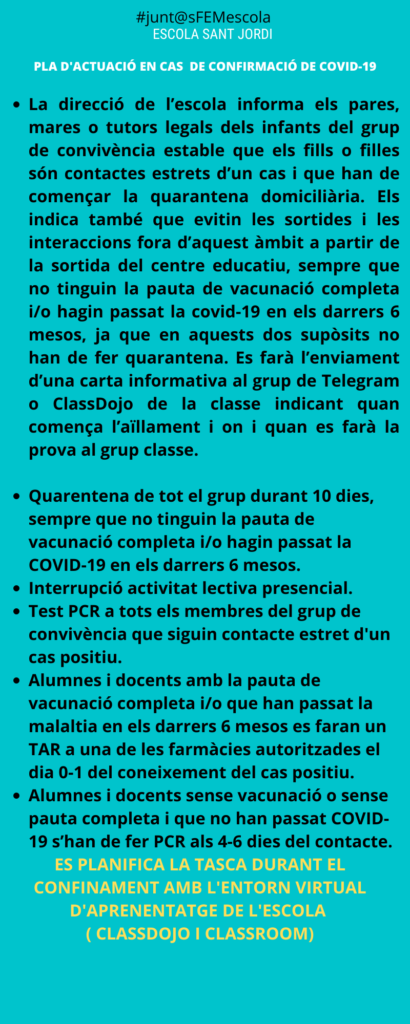 #junt@sFEMescola
ESCOLA SANT JORDI

PLA D'ACTUACIÓ EN CAS DE CONFIRMACIÓ DE COVID-19

- La direcció de l'escola informa els pares, mares o tutors legals dels infants del grup de convivència estable que els fills o filles són contactes estrets d'un cas i que han de començar la quarantena domiciliària. Els indica també que evitin les sortides i les interaccions fora d'aquest àmbit a partir de la sortida del centre educatiu, sempre que no tinguin la pauta de vacunació completa i/o hagin passat la covid-19 en els darrers 6 mesos, ja que en aquests dos supòsits no han de fer quarantena. Es farà l'enviament d'una carta informativa al grup de Telegram o ClassDojo de la classe indicant quan comença l'aïllament i on i quan es farà la prova al grup classe.

- Quarentena de tot el grup durant 10 dies, sempre que no tinguin la pauta de vacunació completa i/o hagin passat la COVID-19 en els darrers 6 mesos.
- Interrupció activitat lectiva presencial.
- Test PCR a tots els membres del grup de convivència que siguin contacte estret d'un cas positiu.
- Alumnes i docents amb la pauta de vacunació completa i/o que han passat la malaltia en els darrers 6 mesos es faran un TAR a una de les farmàcies autoritzades el dia 0-1 del coneixement del cas positiu.
- Alumnes i docents sense vacunació o sense pauta completa i que no han passat COVID-19 s'han de fer PCR als 4-6 dies del contacte.

ES PLANIFICA LA TASCA DURANT EL CONFINAMENT AMB L'ENTORN VIRTUAL D'APRENENTATGE DE L'ESCOLA ( CLASSDOJO I CLASSROOM)